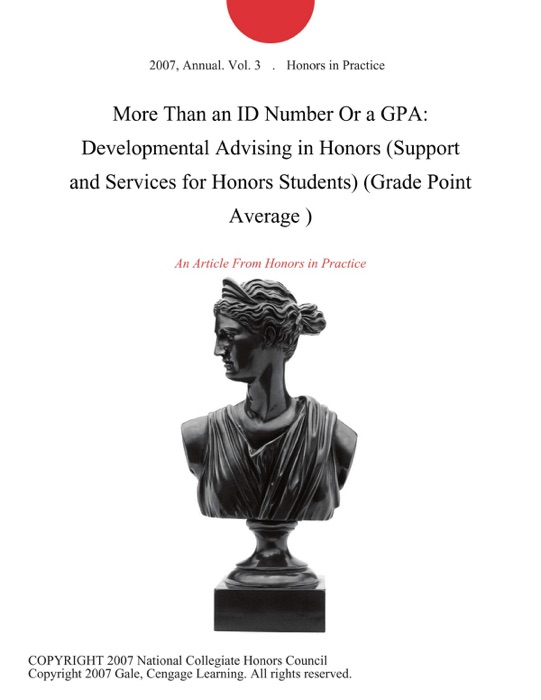 2007, Annual. Vol. 3 . Honors in Practice

More Than an ID Number Or a GPA: Developmental Advising in Honors (Support and Services for Honors Students) (Grade Point Average )

An Article From Honors in Practice

COPYRIGHT 2007 National Collegiate Honors Council
Copyright 2007 Gale, Cengage Learning. All rights reserved.